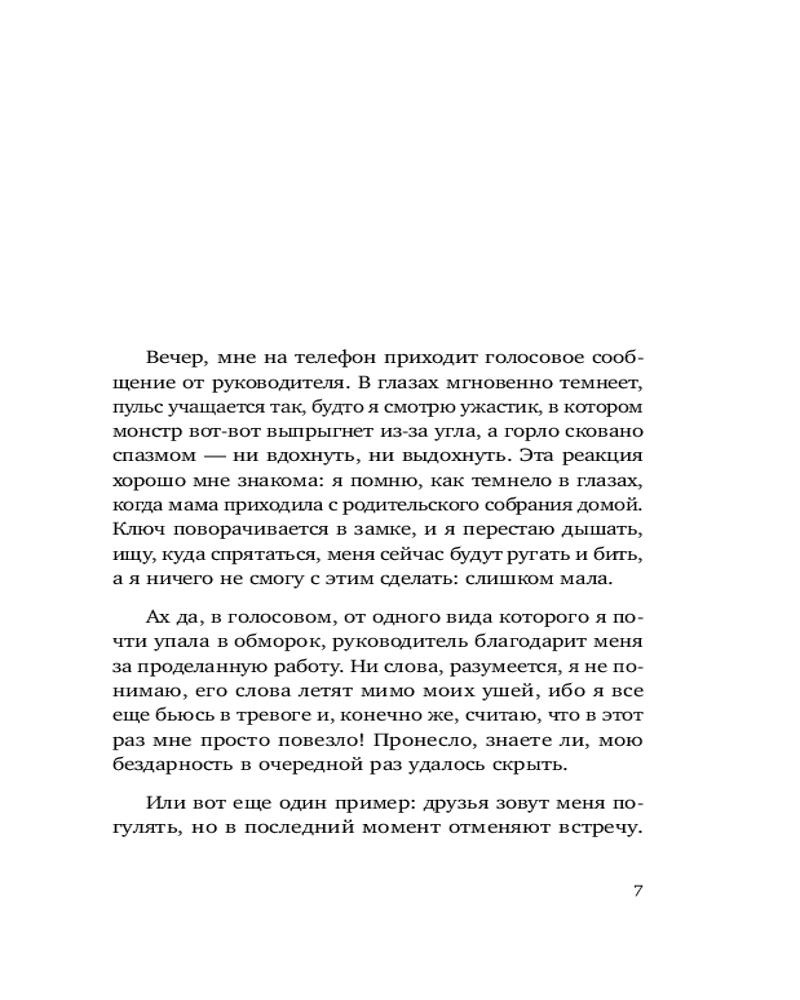 Вечер, мне на телефон приходит голосовое сообщение от руководителя. В глазах мгновенно темнеет, пульс учащается так, будто я смотрю ужастик, в котором монстр вот-вот выпрыгнет из-за угла, а горло сковано спазмом — ни вдохнуть, ни выдохнуть. Эта реакция хорошо мне знакома: я помню, как темнело в глазах, когда мама приходила с родительского собрания домой. Ключ поворачивается в замке, и я перестаю дышать, ищу, куда спрятаться, меня сейчас будут ругать и бить, а я ничего не смогу с этим сделать: слишком мала.

Ах да, в голосовом, от одного вида которого я почти упала в обморок, руководитель благодарит меня за проделанную работу. Ни слова, разумеется, я не понимаю, его слова летят мимо моих ушей, ибо я все еще бьюсь в тревоге и, конечно же, считаю, что в этот раз мне просто повезло! Пронесло, знаете ли, мою бездарность в очередной раз удалось скрыть.

Или вот еще один пример: друзья зовут меня погулять, но в последний момент отменяют встречу.

7